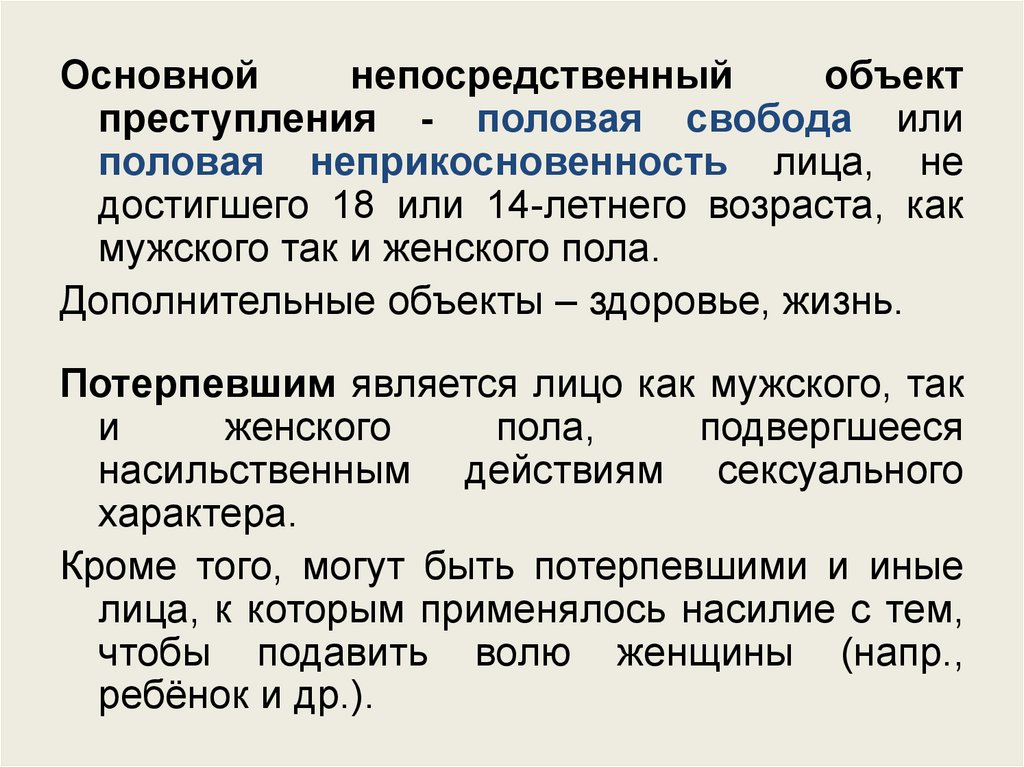 Основной непосредственный объект преступления - половая свобода или половая неприкосновенность лица, не достигшего 18 или 14-летнего возраста, как мужского так и женского пола.

Дополнительные объекты – здоровье, жизнь.

Потерпевшим является лицо как мужского, так и женского пола, подвергшееся насильственным действиям сексуального характера.

Кроме того, могут быть потерпевшими и иные лица, к которым применялось насилие с тем, чтобы подавить волю женщины (напр., ребёнок и др.).